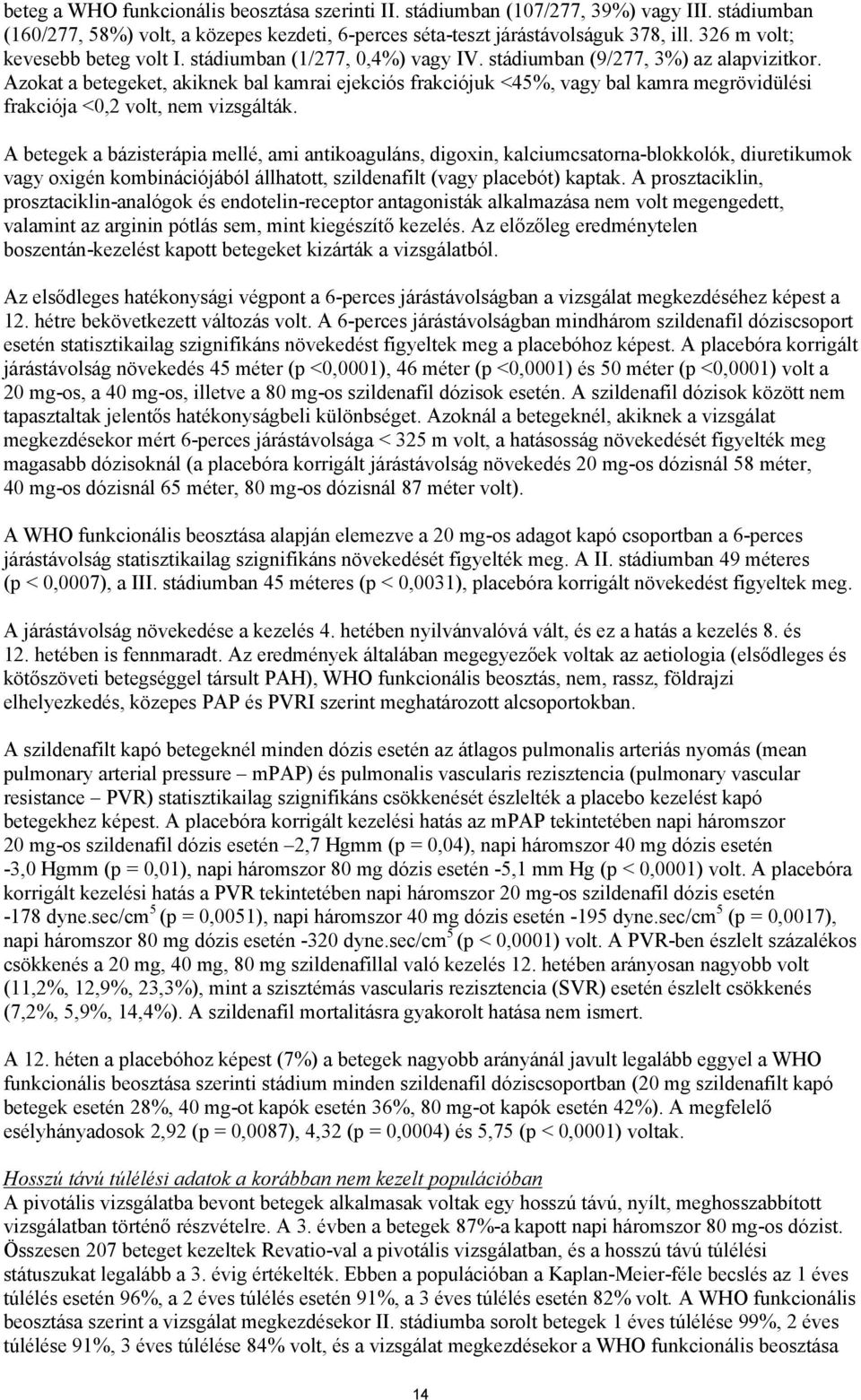 beteg a WHO funkcionális beosztása szerinti II. stádiumban (107/277, 39%) vagy III. stádiumban (160/277, 58%) volt, a közepes kezdeti, 6-perces séta-teszt járástávolságuk 378, ill. 326 m volt; kevesebb beteg volt I. stádiumban (1/277, 0,4%) vagy IV. stádiumban (9/277, 3%) az alapvizitkor. Azokat a betegeket, akiknek bal kamrai ejekciós frakciójuk <45%, vagy bal kamra megrövidülési frakciója <0,2 volt, nem vizsgálták.

A betegek a bázisterápia mellé, ami antikoaguláns, digoxin, kalciumcsatorna-blokkolók, diuretikumok vagy oxigén kombinációjából állhatott, szildenafilt (vagy placebót) kaptak. A prosztaciklin, prosztaciklin-analógok és endotelin-receptor antagonisták alkalmazása nem volt megengedett, valamint az arginin pótlás sem, mint kiegészítő kezelés. Az előzőleg eredménytelen boszentán-kezelést kapott betegeket kizárták a vizsgálatból.

Az elsődleges hatékonysági végpont a 6-perces járástávolságban a vizsgálat megkezdéséhez képest a 12. hétre bekövetkezett változás volt. A 6-perces járástávolságban mindhárom szildenafil dóziscsoport esetén statisztikailag szignifikáns növekedést figyeltek meg a placebóhoz képest. A placebóra korrigált járástávolság növekedés 45 méter (p <0,0001), 46 méter (p <0,0001) és 50 méter (p <0,0001) volt a 20 mg-os, a 40 mg-os, illetve a 80 mg-os szildenafil dózisok esetén. A szildenafil dózisok között nem tapasztaltak jelentős hatékonyságbeli különbséget. Azoknál a betegeknél, akiknek a vizsgálat megkezdésekor mért 6-perces járástávolsága < 325 m volt, a hatásosság növekedését figyelték meg magasabb dózisoknál (a placebóra korrigált járástávolság növekedés 20 mg-os dózisnál 58 méter, 40 mg-os dózisnál 65 méter, 80 mg-os dózisnál 87 méter volt).

A WHO funkcionális beosztása alapján elemezve a 20 mg-os adagot kapó csoportban a 6-perces járástávolság statisztikailag szignifikáns növekedését figyelték meg. A II. stádiumban 49 méteres (p < 0,0007), a III. stádiumban 45 méteres (p < 0,0031), placebóra korrigált növekedést figyeltek meg.

A járástávolság növekedése a kezelés 4. hetében nyilvánvalóvá vált, és ez a hatás a kezelés 8. és 12. hetében is fennmaradt. Az eredmények általában megegyezőek voltak az aetiologia (elsődleges és kötőszöveti betegséggel társult PAH), WHO funkcionális beosztás, nem, rassz, földrajzi elhelyezkedés, közepes PAP és PVRI szerint meghatározott alcsoportokban.

A szildenafilt kapó betegeknél minden dózis esetén az átlagos pulmonalis arteriás nyomás (mean pulmonary arterial pressure – mPAP) és pulmonalis vascularis rezisztencia (pulmonary vascular resistance – PVR) statisztikailag szignifikáns csökkenését észlelték a placebo kezelést kapó betegekhez képest. A placebóra korrigált kezelési hatás az mPAP tekintetében napi háromszor 20 mg-os szildenafil dózis esetén –2,7 Hgmm (p = 0,04), napi háromszor 40 mg dózis esetén -3,0 Hgmm (p = 0,01), napi háromszor 80 mg dózis esetén -5,1 mm Hg (p < 0,0001) volt. A placebóra korrigált kezelési hatás a PVR tekintetében napi háromszor 20 mg-os szildenafil dózis esetén -178 dyne.sec/cm$^5$ (p = 0,0051), napi háromszor 40 mg dózis esetén -195 dyne.sec/cm$^5$ (p = 0,0017), napi háromszor 80 mg dózis esetén -320 dyne.sec/cm$^5$ (p < 0,0001) volt. A PVR-ben észlelt százalékos csökkenés a 20 mg, 40 mg, 80 mg szildenafillal való kezelés 12. hetében arányosan nagyobb volt (11,2%, 12,9%, 23,3%), mint a szisztémás vascularis rezisztencia (SVR) esetén észlelt csökkenés (7,2%, 5,9%, 14,4%). A szildenafil mortalitásra gyakorolt hatása nem ismert.

A 12. héten a placebóhoz képest (7%) a betegek nagyobb arányánál javult legalább eggyel a WHO funkcionális beosztása szerinti stádium minden szildenafil dóziscsoportban (20 mg szildenafilt kapó betegek esetén 28%, 40 mg-ot kapók esetén 36%, 80 mg-ot kapók esetén 42%). A megfelelő esélyhányadosok 2,92 (p = 0,0087), 4,32 (p = 0,0004) és 5,75 (p < 0,0001) voltak.

Hosszú távú túlélési adatok a korábban nem kezelt populációban
A pivotális vizsgálatba bevont betegek alkalmasak voltak egy hosszú távú, nyílt, meghosszabbított vizsgálatban történő részvételre. A 3. évben a betegek 87%-a kapott napi háromszor 80 mg-os dózist. Összesen 207 beteget kezeltek Revatio-val a pivotális vizsgálatban, és a hosszú távú túlélési státuszukat legalább a 3. évig értékelték. Ebben a populációban a Kaplan-Meier-féle becslés az 1 éves túlélés esetén 96%, a 2 éves túlélés esetén 91%, a 3 éves túlélés esetén 82% volt. A WHO funkcionális beosztása szerint a vizsgálat megkezdésekor II. stádiumba sorolt betegek 1 éves túlélése 99%, 2 éves túlélése 91%, 3 éves túlélése 84% volt, és a vizsgálat megkezdésekor a WHO funkcionális beosztása

14